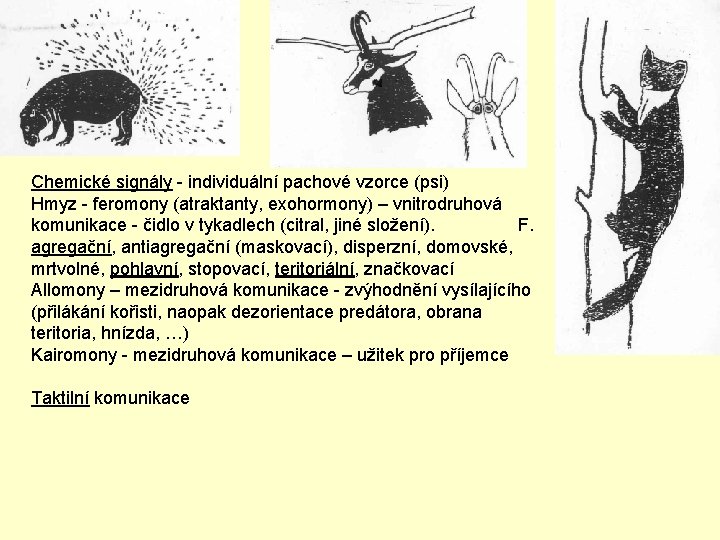 Chemické signály - individuální pachové vzorce (psi)
Hmyz - feromony (atraktanty, exohormony) – vnitrodruhová komunikace - čidlo v tykadlech (citral, jiné složení). F. agregační, antiagregační (maskovací), disperzní, domovské, mrtvolné, pohlavní, stopovací, teritoriální, značkovací
Allomony – mezidruhová komunikace - zvýhodnění vysílajícího (přilákání kořisti, naopak dezorientace predátora, obrana teritoria, hnízda, …)
Kairomony - mezidruhová komunikace – užitek pro příjemce

Taktilní komunikace